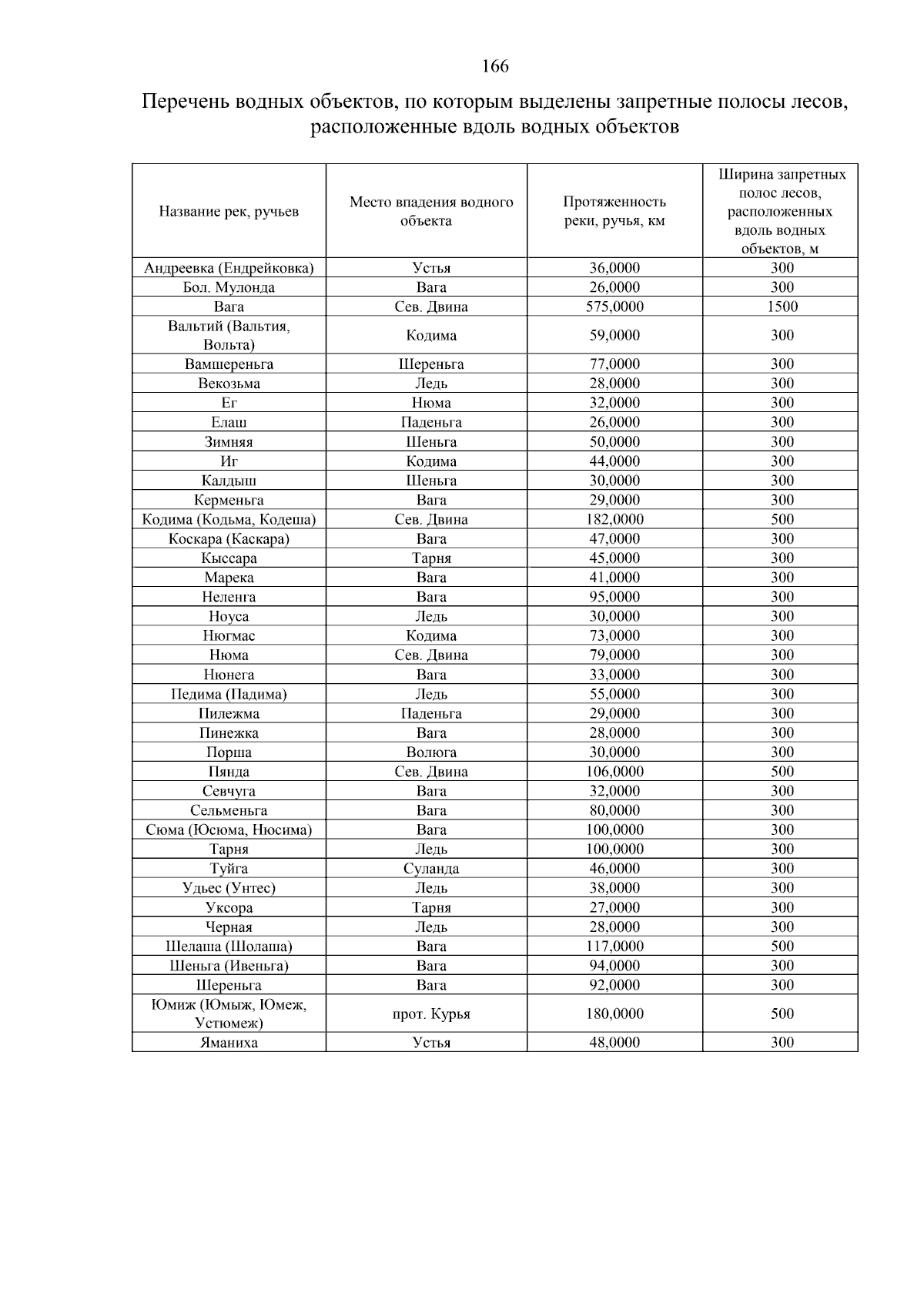 166

Перечень водных объектов, по которым выделены запретные полосы лесов, расположенные вдоль водных объектов

| Название рек, ручьев | Место впадения водного объекта | Протяженность реки, ручья, км | Ширина запретных полос лесов, расположенных вдоль водных объектов, м |
|---|---|---|---|
| Андреевка (Ендрейковка) | Устья | 36,0000 | 300 |
| Бол. Мулонда | Вага | 26,0000 | 300 |
| Вага | Сев. Двина | 575,0000 | 1500 |
| Вальтий (Вальтия, Вольта) | Кодима | 59,0000 | 300 |
| Вамшереньга | Шереньга | 77,0000 | 300 |
| Векозьма | Ледь | 28,0000 | 300 |
| Ег | Нюма | 32,0000 | 300 |
| Елаш | Паденьга | 26,0000 | 300 |
| Зимняя | Шеньга | 50,0000 | 300 |
| Иг | Кодима | 44,0000 | 300 |
| Калдыш | Шеньга | 30,0000 | 300 |
| Керменьга | Вага | 29,0000 | 300 |
| Кодима (Кодьма, Кодеша) | Сев. Двина | 182,0000 | 500 |
| Коскара (Каскара) | Вага | 47,0000 | 300 |
| Кыссара | Тарня | 45,0000 | 300 |
| Марека | Вага | 41,0000 | 300 |
| Неленга | Вага | 95,0000 | 300 |
| Ноуса | Ледь | 30,0000 | 300 |
| Нюгмас | Кодима | 73,0000 | 300 |
| Нюма | Сев. Двина | 79,0000 | 300 |
| Нюнега | Вага | 33,0000 | 300 |
| Педима (Падима) | Ледь | 55,0000 | 300 |
| Пилежма | Паденьга | 29,0000 | 300 |
| Пинежка | Вага | 28,0000 | 300 |
| Порша | Волюга | 30,0000 | 300 |
| Пянда | Сев. Двина | 106,0000 | 500 |
| Севчуга | Вага | 32,0000 | 300 |
| Сельменьга | Вага | 80,0000 | 300 |
| Сюма (Юсюма, Нюсима) | Вага | 100,0000 | 300 |
| Тарня | Ледь | 100,0000 | 300 |
| Туйга | Суланда | 46,0000 | 300 |
| Удьес (Унтес) | Ледь | 38,0000 | 300 |
| Уксора | Тарня | 27,0000 | 300 |
| Черная | Ледь | 28,0000 | 300 |
| Шелаша (Шолаша) | Вага | 117,0000 | 500 |
| Шеньга (Ивеньга) | Вага | 94,0000 | 300 |
| Шереньга | Вага | 92,0000 | 300 |
| Юмиж (Юмыж, Юмеж, Устюмеж) | прот. Курья | 180,0000 | 500 |
| Яманиха | Устья | 48,0000 | 300 |